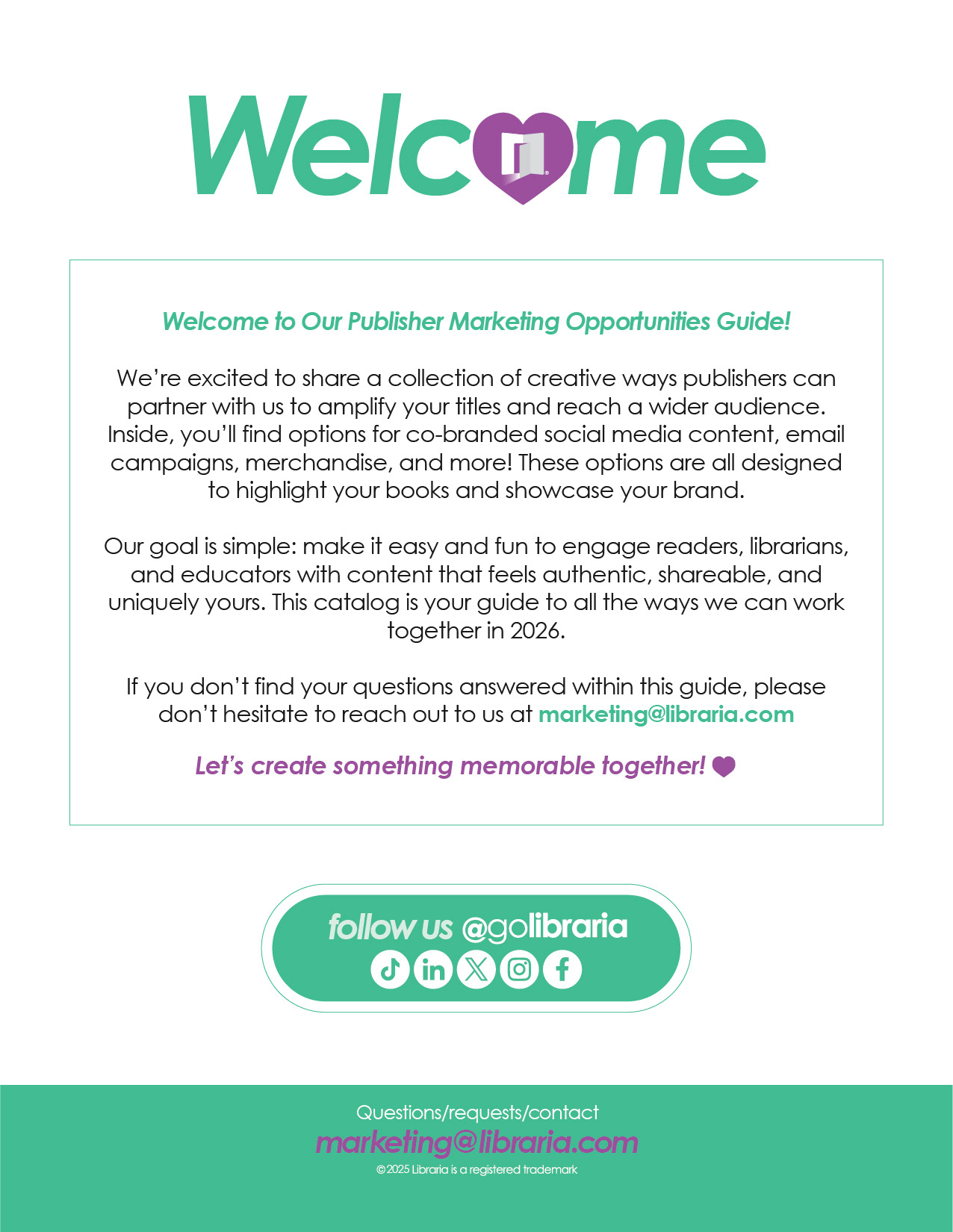 Welcome

Welcome to Our Publisher Marketing Opportunities Guide!

We're excited to share a collection of creative ways publishers can partner with us to amplify your titles and reach a wider audience. Inside, you'll find options for co-branded social media content, email campaigns, merchandise, and more! These options are all designed to highlight your books and showcase your brand.

Our goal is simple: make it easy and fun to engage readers, librarians, and educators with content that feels authentic, shareable, and uniquely yours. This catalog is your guide to all the ways we can work together in 2026.

If you don't find your questions answered within this guide, please don't hesitate to reach out to us at marketing@libraria.com

Let's create something memorable together!

follow us @golibraria

Questions/requests/contact
marketing@libraria.com
©2025 Libraria is a registered trademark